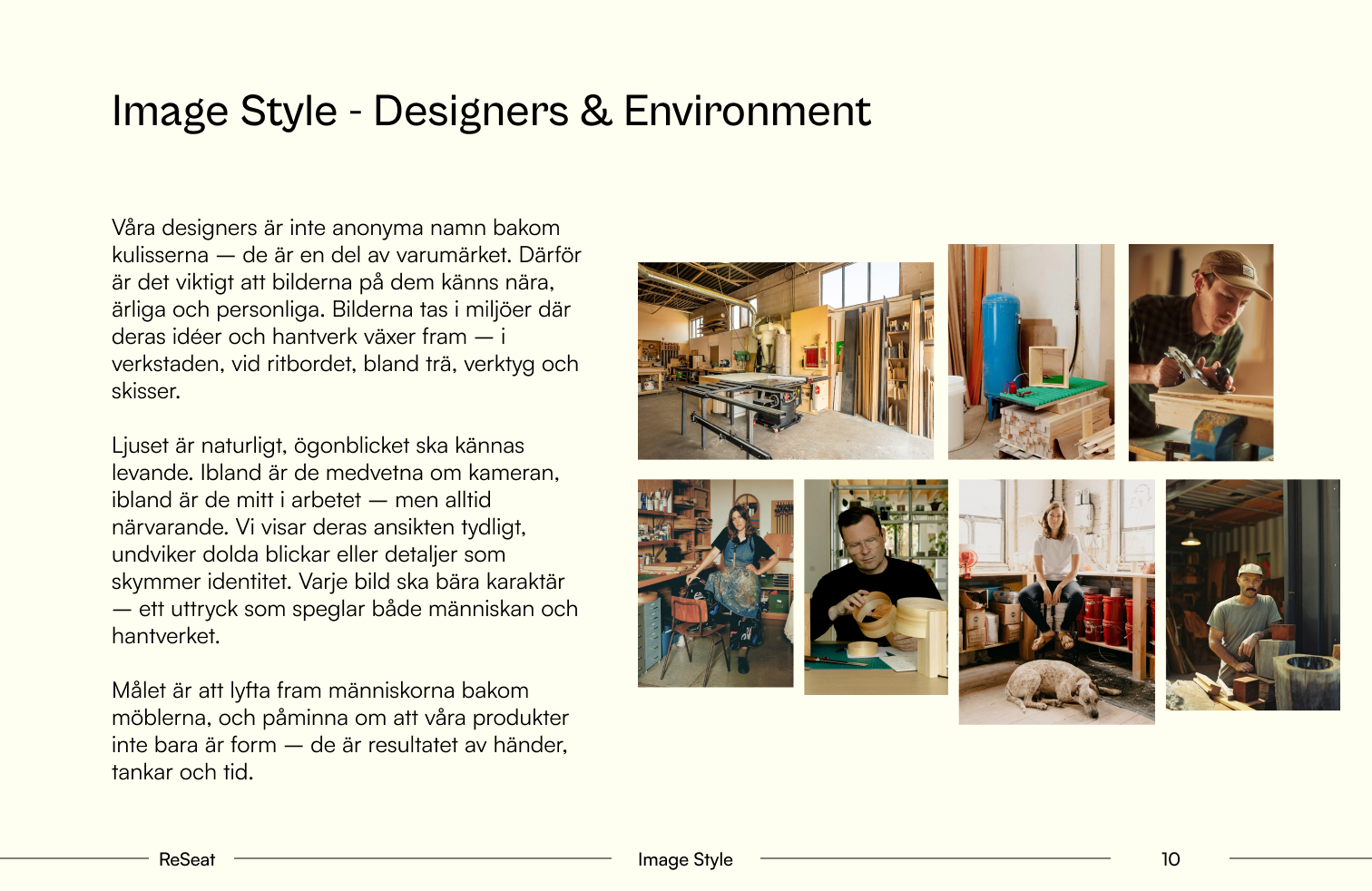 Image Style - Designers & Environment

Våra designers är inte anonyma namn bakom kulisserna — de är en del av varumärket. Därför är det viktigt att bilderna på dem känns nära, ärliga och personliga. Bilderna tas i miljöer där deras idéer och hantverk växer fram — i verkstaden, vid ritbordet, bland trä, verktyg och skisser.

Ljuset är naturligt, ögonblicket ska kännas levande. Ibland är de medvetna om kameran, ibland är de mitt i arbetet — men alltid närvarande. Vi visar deras ansikten tydligt, undviker dolda blickar eller detaljer som skymmer identitet. Varje bild ska bära karaktär — ett uttryck som speglar både människan och hantverket.

Målet är att lyfta fram människorna bakom möblerna, och påminna om att våra produkter inte bara är form — de är resultatet av händer, tankar och tid.

ReSeat

Image Style

10